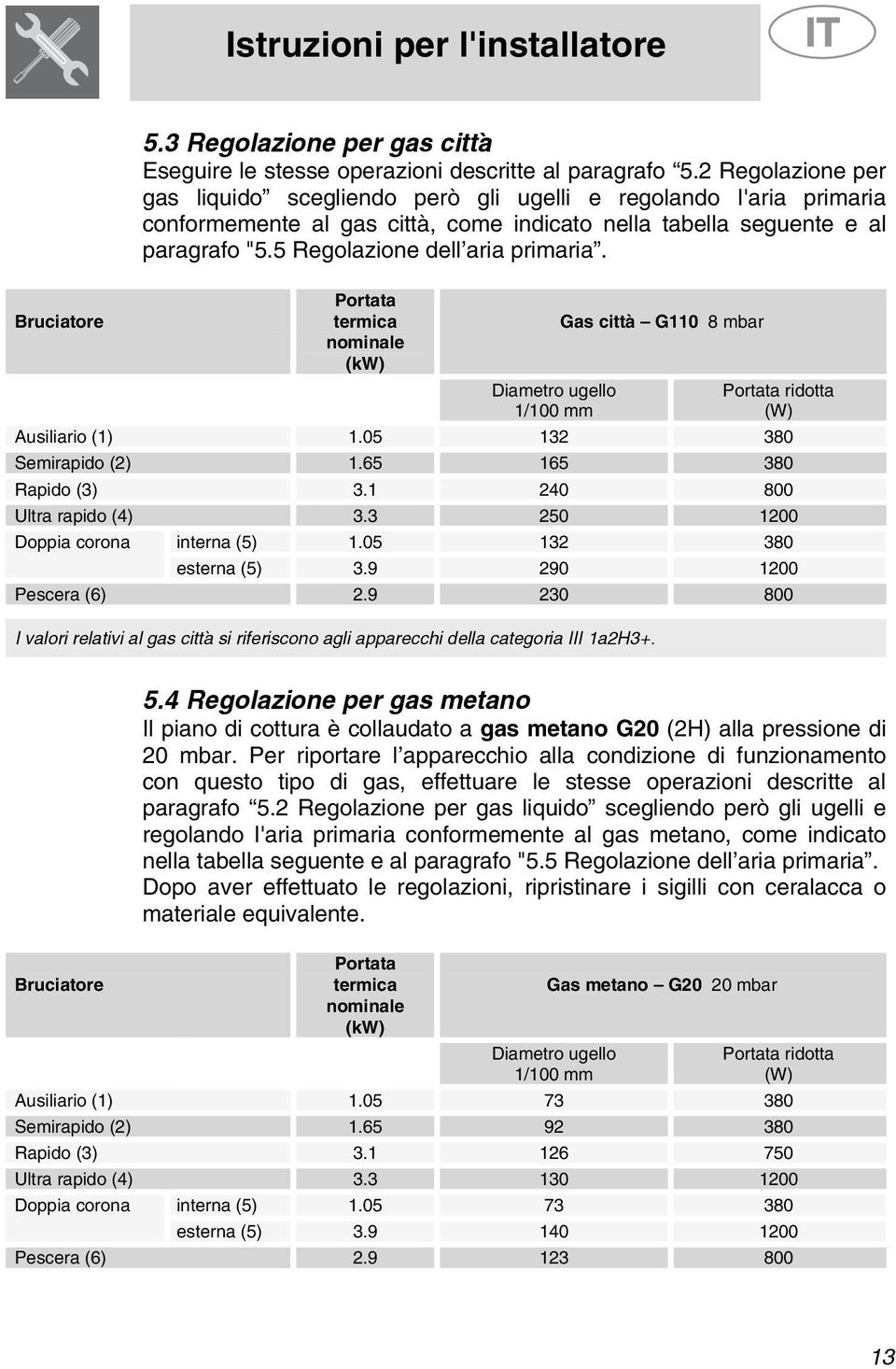 Istruzioni per l'installatore

IT

5.3 Regolazione per gas città
Eseguire le stesse operazioni descritte al paragrafo “5.2 Regolazione per gas liquido” scegliendo però gli ugelli e regolando l'aria primaria conformemente al gas città, come indicato nella tabella seguente e al paragrafo "5.5 Regolazione dell’aria primaria”.

| Bruciatore | | Portata termica nominale (kW) | Gas città – G110 8 mbar | |
|---|---|---|---|---|
| | | | Diametro ugello 1/100 mm | Portata ridotta (W) |
| Ausiliario (1) | | 1.05 | 132 | 380 |
| Semirapido (2) | | 1.65 | 165 | 380 |
| Rapido (3) | | 3.1 | 240 | 800 |
| Ultra rapido (4) | | 3.3 | 250 | 1200 |
| Doppia corona | interna (5) | 1.05 | 132 | 380 |
| | esterna (5) | 3.9 | 290 | 1200 |
| Pescera (6) | | 2.9 | 230 | 800 |

I valori relativi al gas città si riferiscono agli apparecchi della categoria III 1a2H3+.

5.4 Regolazione per gas metano
Il piano di cottura è collaudato a gas metano G20 (2H) alla pressione di 20 mbar. Per riportare l’apparecchio alla condizione di funzionamento con questo tipo di gas, effettuare le stesse operazioni descritte al paragrafo “5.2 Regolazione per gas liquido” scegliendo però gli ugelli e regolando l'aria primaria conformemente al gas metano, come indicato nella tabella seguente e al paragrafo "5.5 Regolazione dell’aria primaria”. Dopo aver effettuato le regolazioni, ripristinare i sigilli con ceralacca o materiale equivalente.

| Bruciatore | | Portata termica nominale (kW) | Gas metano – G20 20 mbar | |
|---|---|---|---|---|
| | | | Diametro ugello 1/100 mm | Portata ridotta (W) |
| Ausiliario (1) | | 1.05 | 73 | 380 |
| Semirapido (2) | | 1.65 | 92 | 380 |
| Rapido (3) | | 3.1 | 126 | 750 |
| Ultra rapido (4) | | 3.3 | 130 | 1200 |
| Doppia corona | interna (5) | 1.05 | 73 | 380 |
| | esterna (5) | 3.9 | 140 | 1200 |
| Pescera (6) | | 2.9 | 123 | 800 |

13